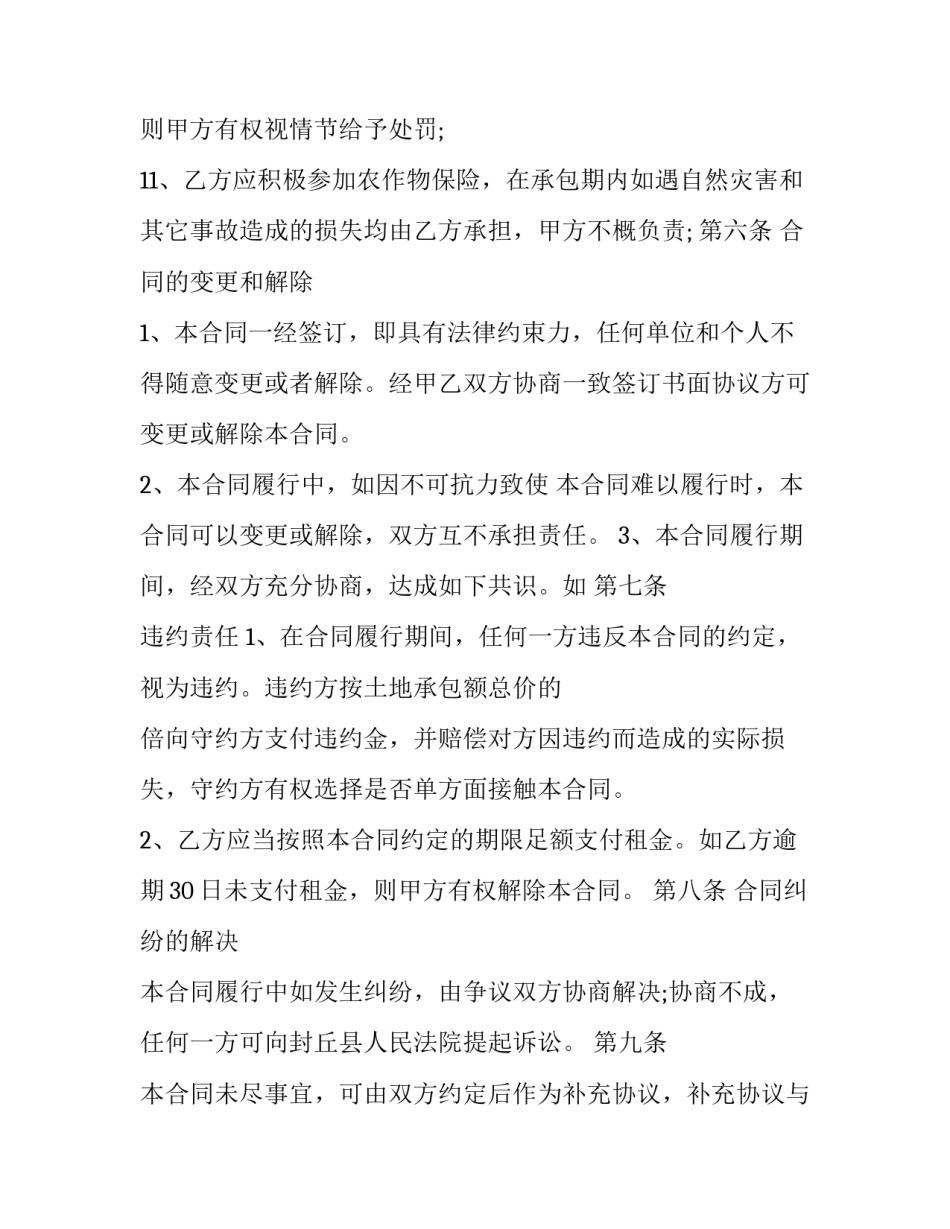 则甲方有权视情节给予处罚;

11、乙方应积极参加农作物保险，在承包期内如遇自然灾害和其它事故造成的损失均由乙方承担，甲方不概负责; 第六条 合同的变更和解除

1、本合同一经签订，即具有法律约束力，任何单位和个人不得随意变更或者解除。经甲乙双方协商一致签订书面协议方可变更或解除本合同。

2、本合同履行中，如因不可抗力致使 本合同难以履行时，本合同可以变更或解除，双方互不承担责任。 3、本合同履行期间，经双方充分协商，达成如下共识。如 第七条

违约责任 1、在合同履行期间，任何一方违反本合同的约定，视为违约。违约方按土地承包额总价的

倍向守约方支付违约金，并赔偿对方因违约而造成的实际损失，守约方有权选择是否单方面接触本合同。

2、乙方应当按照本合同约定的期限足额支付租金。如乙方逾期 30 日未支付租金，则甲方有权解除本合同。 第八条 合同纠纷的解决

本合同履行中如发生纠纷，由争议双方协商解决;协商不成，任何一方可向封丘县人民法院提起诉讼。 第九条

本合同未尽事宜，可由双方约定后作为补充协议，补充协议与